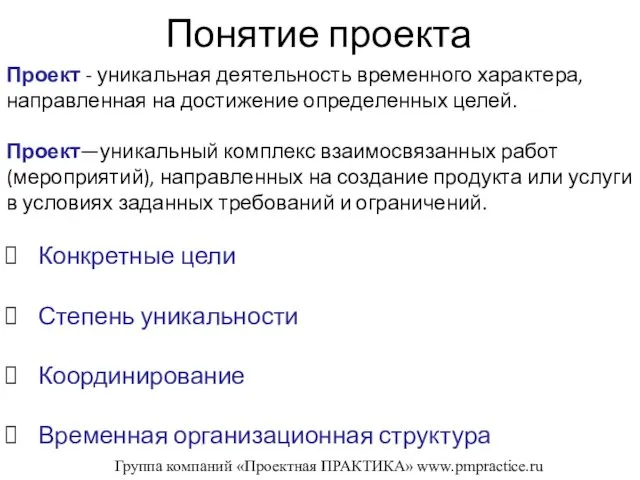 Понятие проекта

Проект - уникальная деятельность временного характера, направленная на достижение определенных целей.

Проект—уникальный комплекс взаимосвязанных работ (мероприятий), направленных на создание продукта или услуги в условиях заданных требований и ограничений.

Конкретные цели

Степень уникальности

Координирование

Временная организационная структура

Группа компаний «Проектная ПРАКТИКА» www.pmpractice.ru